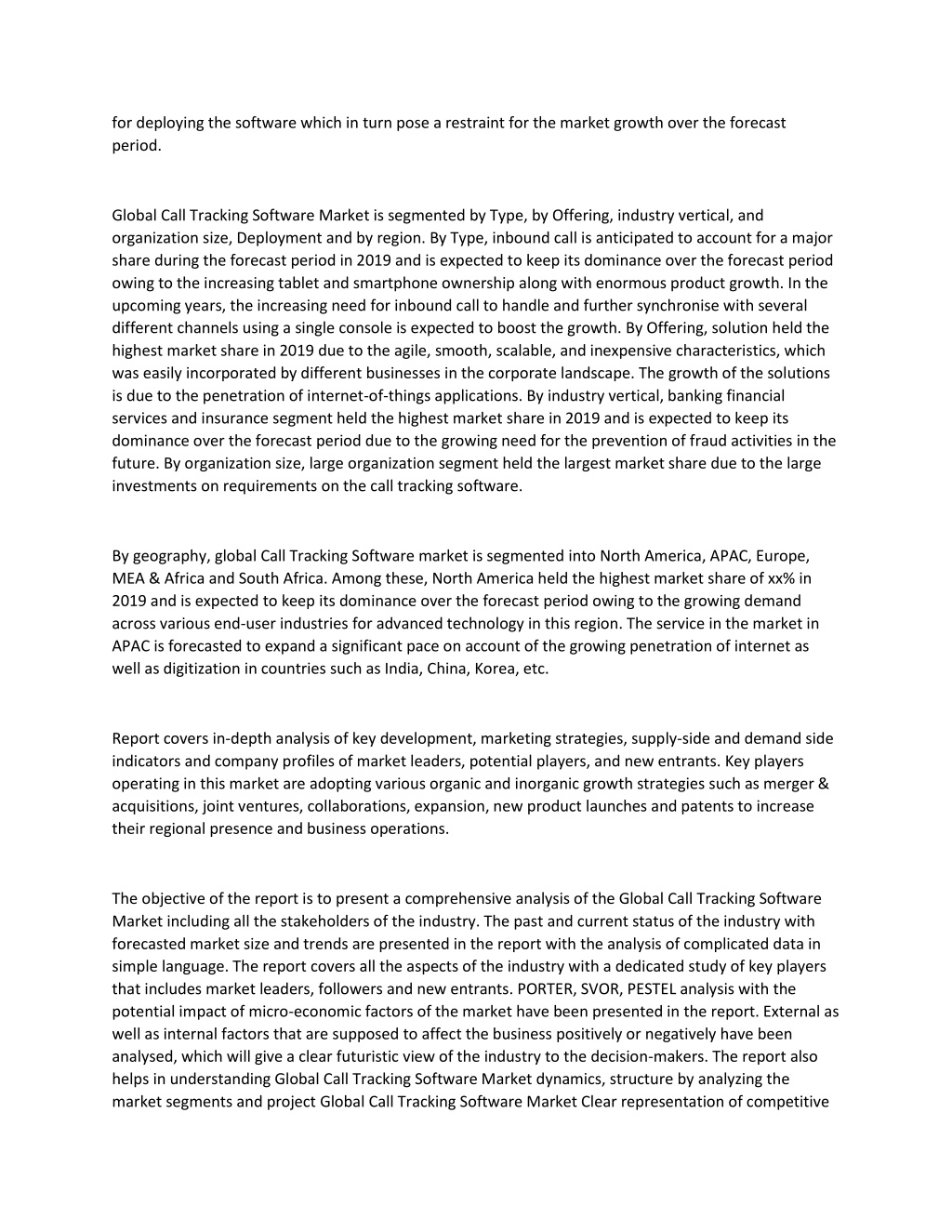 for deploying the software which in turn pose a restraint for the market growth over the forecast period.

Global Call Tracking Software Market is segmented by Type, by Offering, industry vertical, and organization size, Deployment and by region. By Type, inbound call is anticipated to account for a major share during the forecast period in 2019 and is expected to keep its dominance over the forecast period owing to the increasing tablet and smartphone ownership along with enormous product growth. In the upcoming years, the increasing need for inbound call to handle and further synchronise with several different channels using a single console is expected to boost the growth. By Offering, solution held the highest market share in 2019 due to the agile, smooth, scalable, and inexpensive characteristics, which was easily incorporated by different businesses in the corporate landscape. The growth of the solutions is due to the penetration of internet-of-things applications. By industry vertical, banking financial services and insurance segment held the highest market share in 2019 and is expected to keep its dominance over the forecast period due to the growing need for the prevention of fraud activities in the future. By organization size, large organization segment held the largest market share due to the large investments on requirements on the call tracking software.

By geography, global Call Tracking Software market is segmented into North America, APAC, Europe, MEA & Africa and South Africa. Among these, North America held the highest market share of xx% in 2019 and is expected to keep its dominance over the forecast period owing to the growing demand across various end-user industries for advanced technology in this region. The service in the market in APAC is forecasted to expand a significant pace on account of the growing penetration of internet as well as digitization in countries such as India, China, Korea, etc.

Report covers in-depth analysis of key development, marketing strategies, supply-side and demand side indicators and company profiles of market leaders, potential players, and new entrants. Key players operating in this market are adopting various organic and inorganic growth strategies such as merger & acquisitions, joint ventures, collaborations, expansion, new product launches and patents to increase their regional presence and business operations.

The objective of the report is to present a comprehensive analysis of the Global Call Tracking Software Market including all the stakeholders of the industry. The past and current status of the industry with forecasted market size and trends are presented in the report with the analysis of complicated data in simple language. The report covers all the aspects of the industry with a dedicated study of key players that includes market leaders, followers and new entrants. PORTER, SVOR, PESTEL analysis with the potential impact of micro-economic factors of the market have been presented in the report. External as well as internal factors that are supposed to affect the business positively or negatively have been analysed, which will give a clear futuristic view of the industry to the decision-makers. The report also helps in understanding Global Call Tracking Software Market dynamics, structure by analyzing the market segments and project Global Call Tracking Software Market Clear representation of competitive